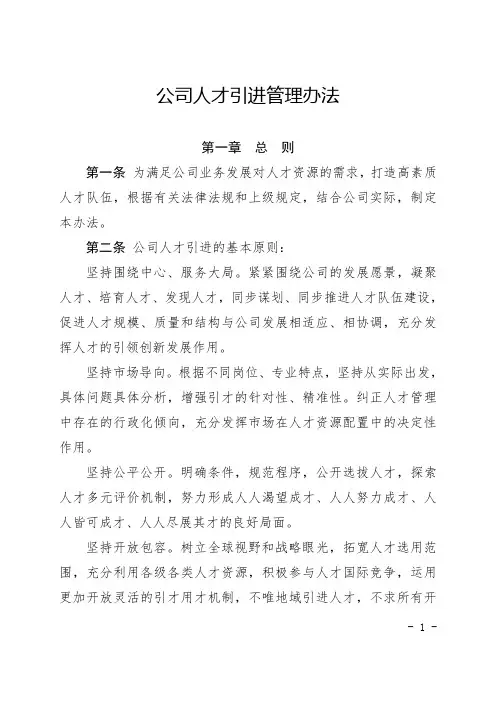 公司人才引进管理办法

第一章　总　则

第一条 为满足公司业务发展对人才资源的需求，打造高素质人才队伍，根据有关法律法规和上级规定，结合公司实际，制定本办法。

第二条 公司人才引进的基本原则：

坚持围绕中心、服务大局。紧紧围绕公司的发展愿景，凝聚人才、培育人才、发现人才，同步谋划、同步推进人才队伍建设，促进人才规模、质量和结构与公司发展相适应、相协调，充分发挥人才的引领创新发展作用。

坚持市场导向。根据不同岗位、专业特点，坚持从实际出发，具体问题具体分析，增强引才的针对性、精准性。纠正人才管理中存在的行政化倾向，充分发挥市场在人才资源配置中的决定性作用。

坚持公平公开。明确条件，规范程序，公开选拔人才，探索人才多元评价机制，努力形成人人渴望成才、人人努力成才、人人皆可成才、人人尽展其才的良好局面。

坚持开放包容。树立全球视野和战略眼光，拓宽人才选用范围，充分利用各级各类人才资源，积极参与人才国际竞争，运用更加开放灵活的引才用才机制，不唯地域引进人才，不求所有开

- 1 -